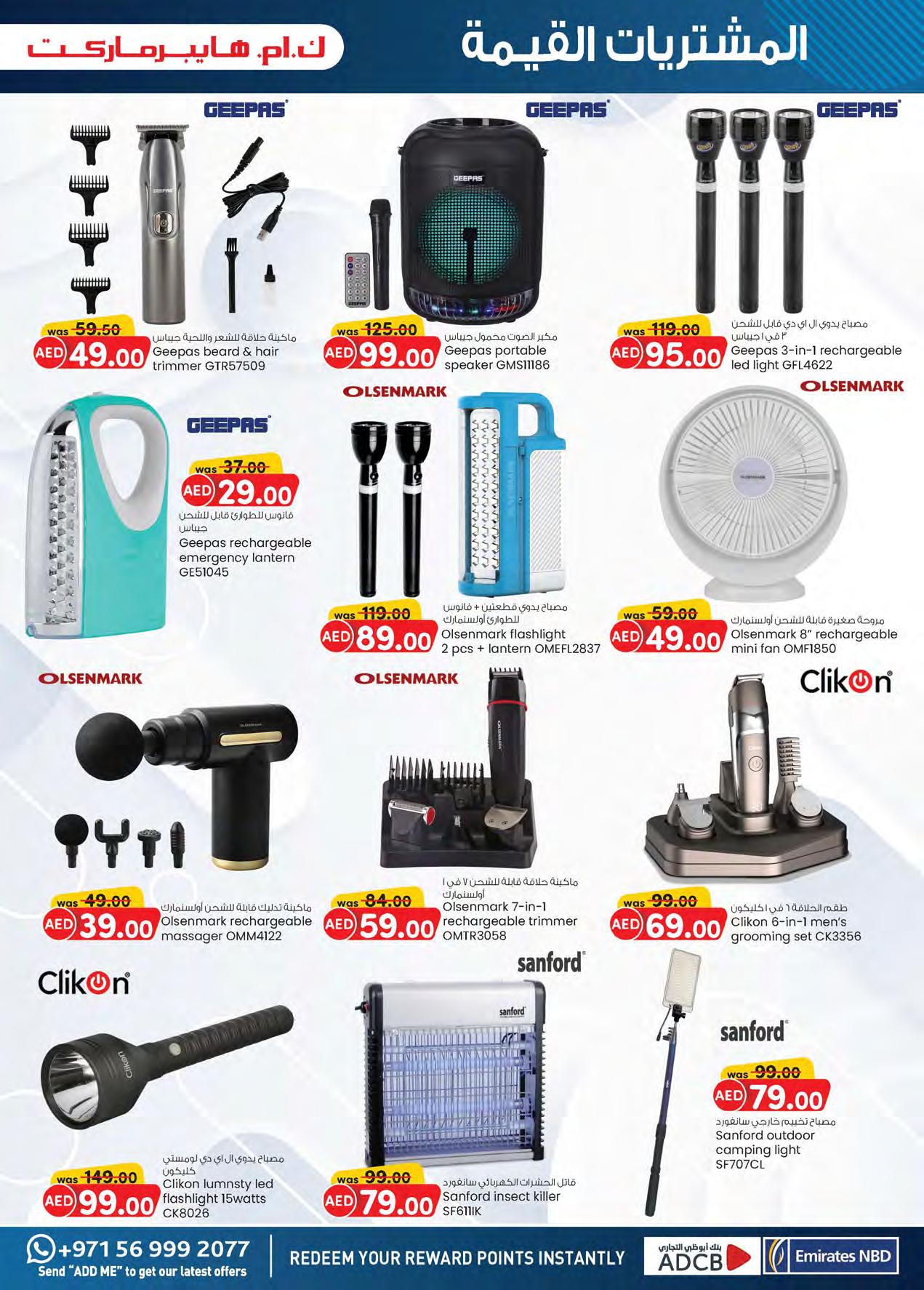 المشتريات القيمة

ك.ام. هايبرماركت

GEEPAS

was 59.50
AED 49.00
ماكينة حلاقة للشعر واللحية جيباس
Geepas beard & hair trimmer GTR57509

GEEPAS

was 125.00
AED 99.00
مكبر الصوت محمول جيباس
Geepas portable speaker GMS11186

GEEPAS

was 119.00
AED 95.00
مصباح يدوي ال اي دي قابل للشحن ٣ في ١ جيباس
Geepas 3-in-1 rechargeable led light GFL4622

GEEPAS

was 37.00
AED 29.00
فانوس للطوارئ قابل للشحن جيباس
Geepas rechargeable emergency lantern GE51045

OLSENMARK

was 119.00
AED 89.00
مصباح يدوي قطعتين + فانوس للطوارئ أولسنمارك
Olsenmark flashlight 2 pcs + lantern OMEFL2837

OLSENMARK

was 59.00
AED 49.00
مروحة صغيرة قابلة للشحن أولسنمارك
Olsenmark 8" rechargeable mini fan OMF1850

OLSENMARK

was 49.00
AED 39.00
ماكينة تدليك قابلة للشحن أولسنمارك
Olsenmark rechargeable massager OMM4122

OLSENMARK

was 84.00
AED 59.00
ماكينة حلاقة قابلة للشحن ٧ في ١ أولسنمارك
Olsenmark 7-in-1 rechargeable trimmer OMTR3058

Clikon

was 99.00
AED 69.00
طقم الحلاقة ٦ في ١ كليكون
Clikon 6-in-1 men's grooming set CK3356

Clikon

was 149.00
AED 99.00
مصباح يدوي ال اي دي لومستي كليكون
Clikon lumnsty led flashlight 15watts CK8026

sanford

was 99.00
AED 79.00
قاتل الحشرات الكهربائي سانفورد
Sanford insect killer SF611IK

sanford

was 99.00
AED 79.00
مصباح تخييم خارجي سانفورد
Sanford outdoor camping light SF707CL

+971 56 999 2077
Send "ADD ME" to get our latest offers

REDEEM YOUR REWARD POINTS INSTANTLY

بنك أبوظبي التجاري ADCB

Emirates NBD